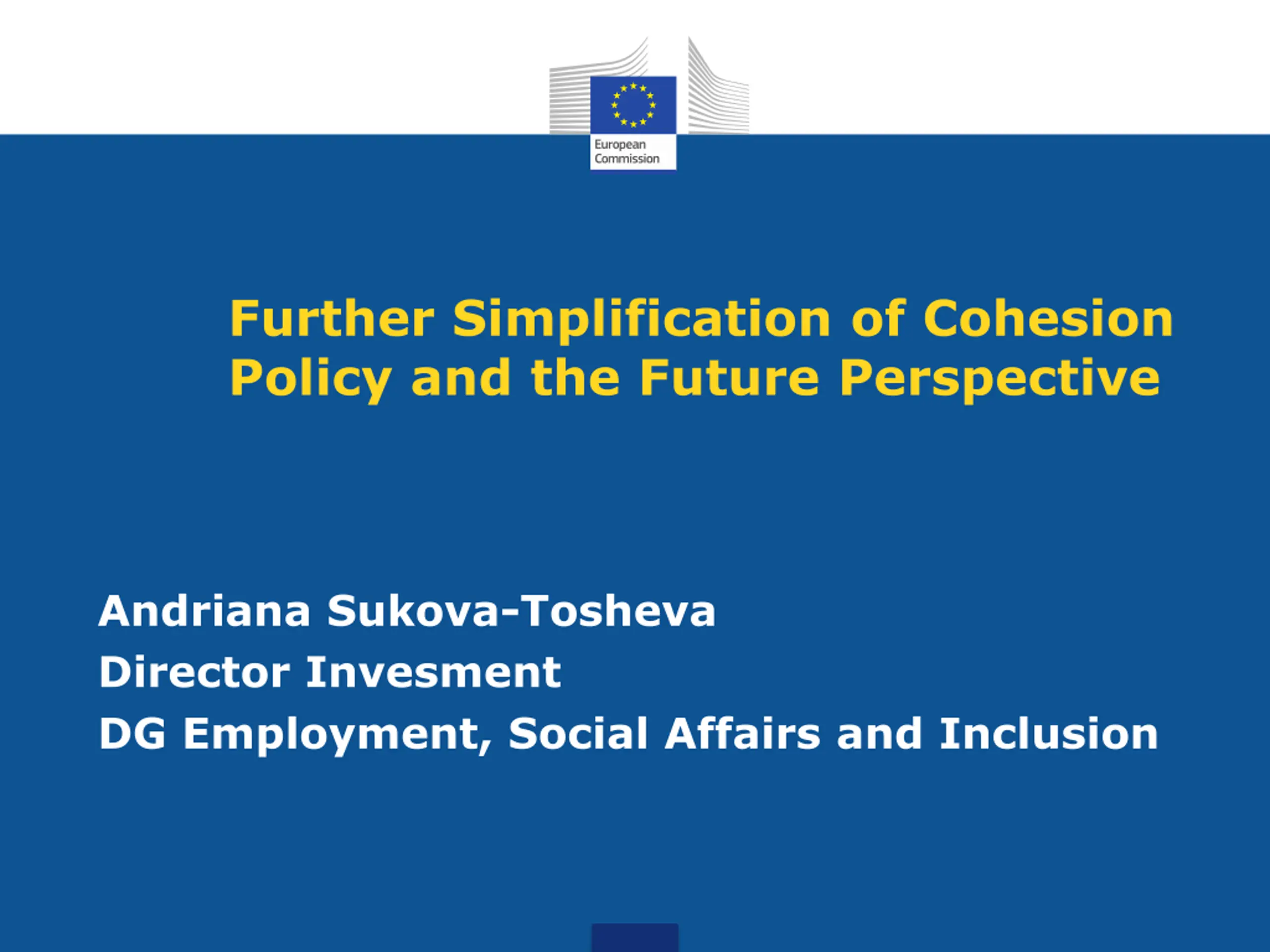 European
Commission

Further Simplification of Cohesion Policy and the Future Perspective

Andriana Sukova-Tosheva
Director Invesment
DG Employment, Social Affairs and Inclusion